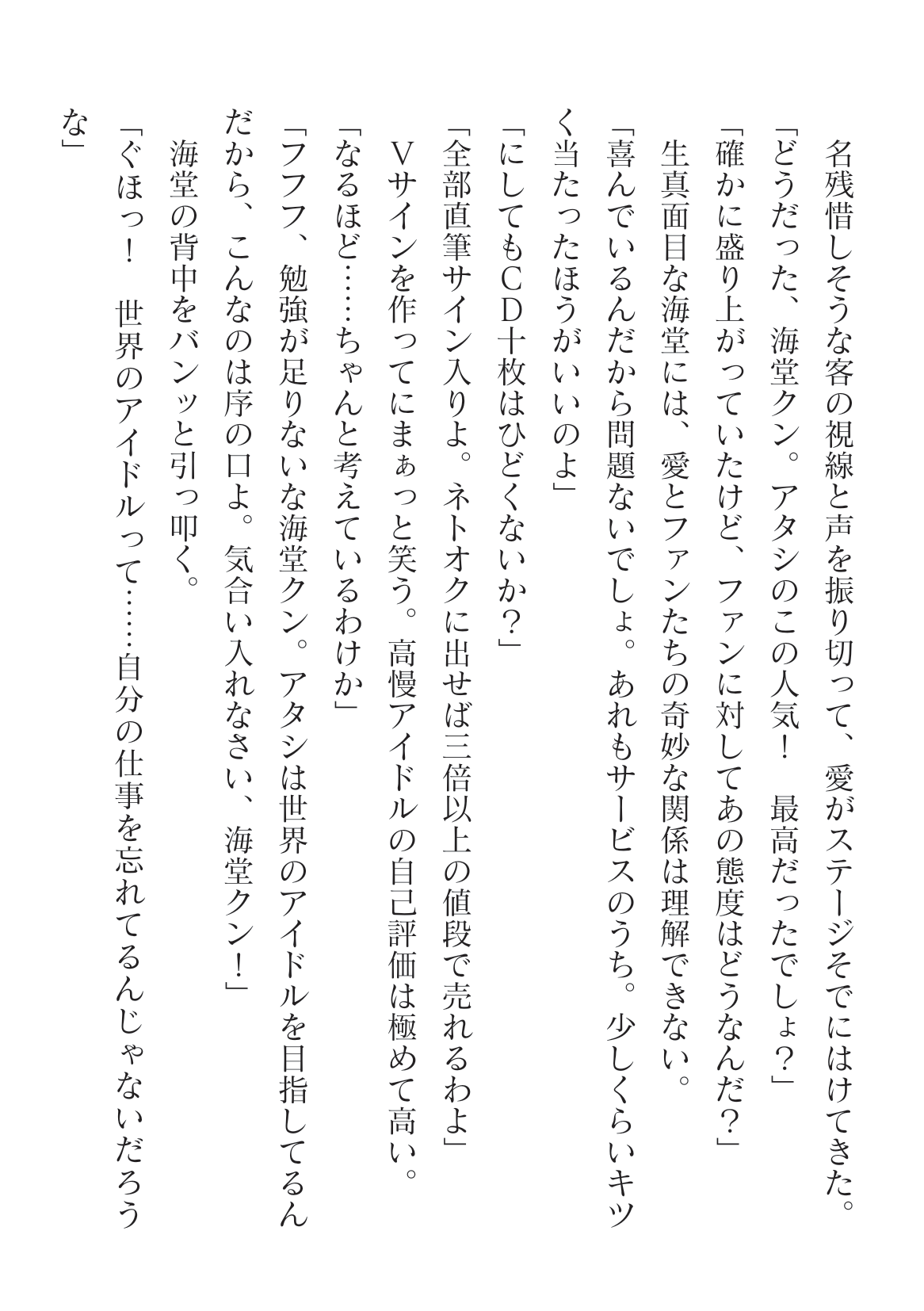 名残惜しそうな客の視線と声を振り切って、愛がステージそでにはけてきた。
「どうだった、海堂クン。アタシのこの人気！　最高だったでしょ？」
「確かに盛り上がっていたけど、ファンに対してあの態度はどうなんだ？」
生真面目な海堂には、愛とファンたちの奇妙な関係は理解できない。
「喜んでいるんだから問題ないでしょ。あれもサービスのうち。少しくらいキツく当たったほうがいいのよ」
「にしてもCD十枚はひどくないか？」
「全部直筆サイン入りよ。ネトオクに出せば三倍以上の値段で売れるわよ」
Vサインを作ってにまぁっと笑う。高慢アイドルの自己評価は極めて高い。
「なるほど……ちゃんと考えているわけか」
「フフフ、勉強が足りないな海堂クン。アタシは世界のアイドルを目指してるんだから、こんなのは序の口よ。気合い入れなさい、海堂クン！」
海堂の背中をバンッと引っ叩く。
「ぐほっ！　世界のアイドルって……自分の仕事を忘れてるんじゃないだろうな」